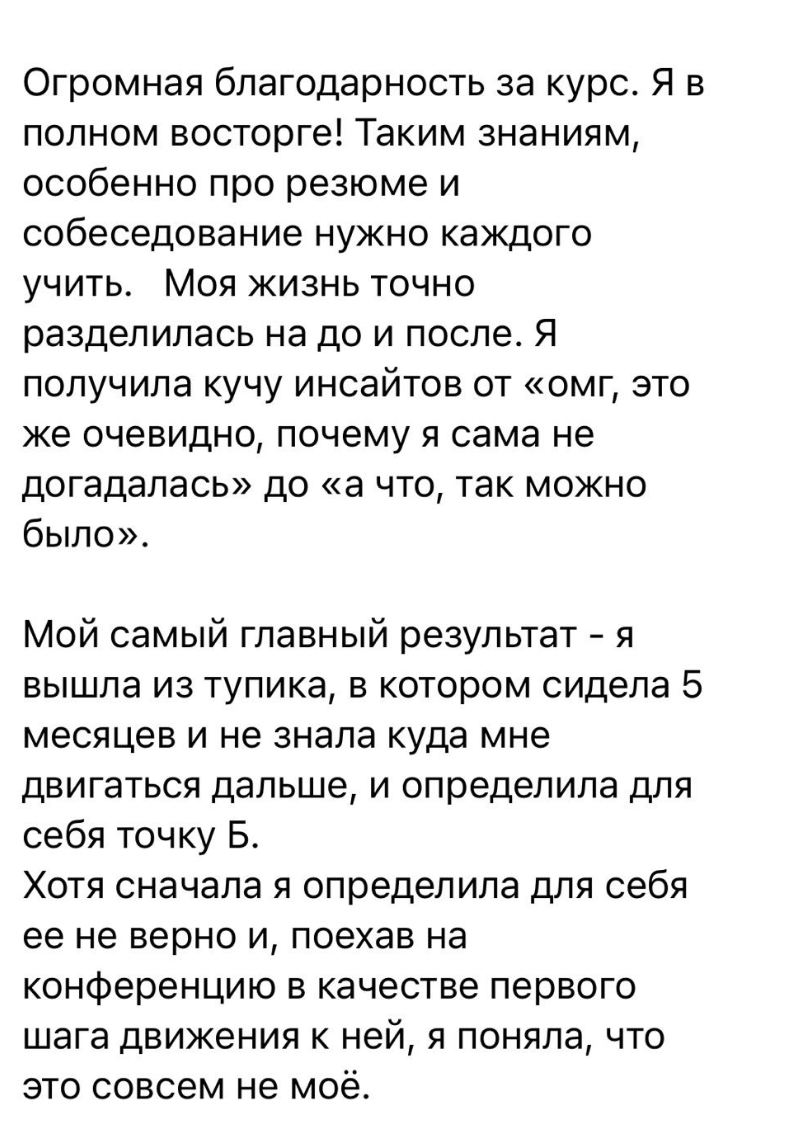 Огромная благодарность за курс. Я в полном восторге! Таким знаниям, особенно про резюме и собеседование нужно каждого учить.   Моя жизнь точно разделилась на до и после. Я получила кучу инсайтов от «омг, это же очевидно, почему я сама не догадалась» до «а что, так можно было».

Мой самый главный результат - я вышла из тупика, в котором сидела 5 месяцев и не знала куда мне двигаться дальше, и определила для себя точку Б.
Хотя сначала я определила для себя ее не верно и, поехав на конференцию в качестве первого шага движения к ней, я поняла, что это совсем не моё.